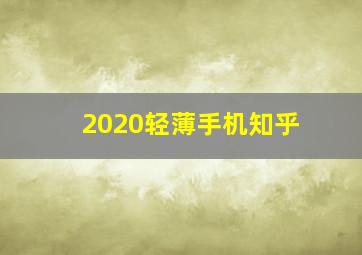 2020轻薄手机知乎